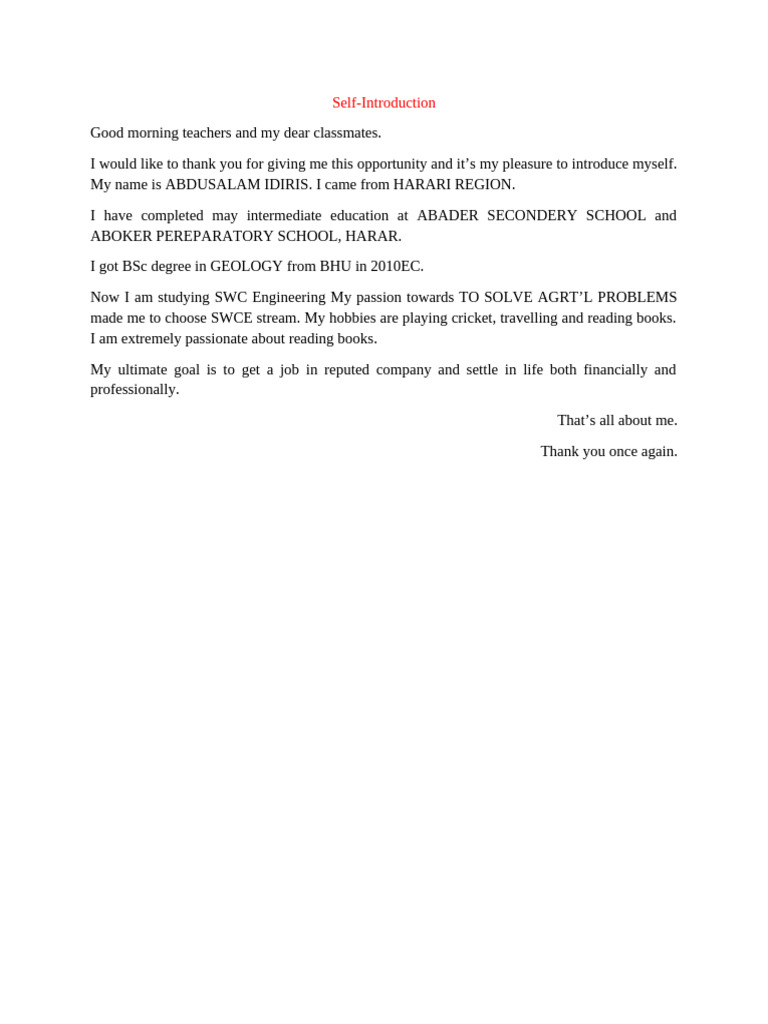 Self-Introduction

Good morning teachers and my dear classmates.

I would like to thank you for giving me this opportunity and it’s my pleasure to introduce myself. My name is ABDUSALAM IDIRIS. I came from HARARI REGION.

I have completed may intermediate education at ABADER SECONDERY SCHOOL and ABOKER PEREPARATORY SCHOOL, HARAR.

I got BSc degree in GEOLOGY from BHU in 2010EC.

Now I am studying SWC Engineering My passion towards TO SOLVE AGRT’L PROBLEMS made me to choose SWCE stream. My hobbies are playing cricket, travelling and reading books. I am extremely passionate about reading books.

My ultimate goal is to get a job in reputed company and settle in life both financially and professionally.

That’s all about me.

Thank you once again.